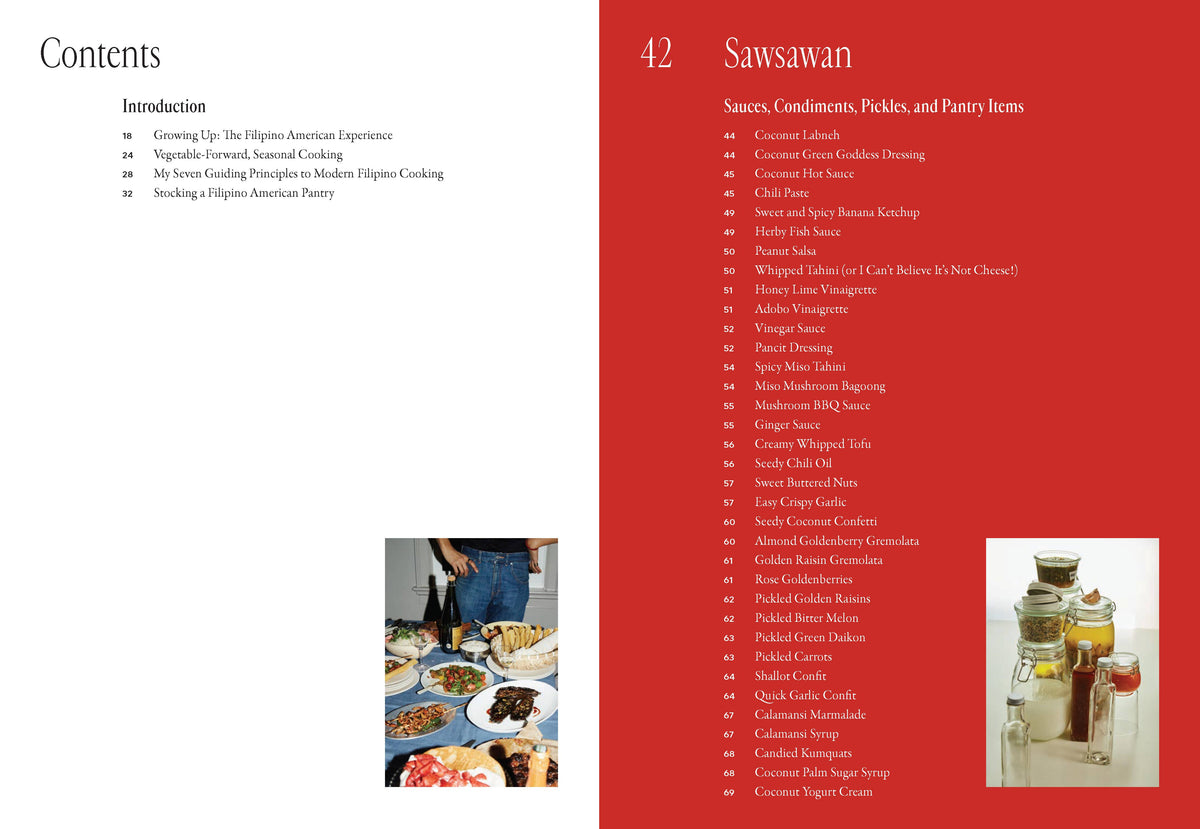 Contents

Introduction

18 Growing Up: The Filipino American Experience
24 Vegetable-Forward, Seasonal Cooking
28 My Seven Guiding Principles to Modern Filipino Cooking
32 Stocking a Filipino American Pantry

42 Sawsawan

Sauces, Condiments, Pickles, and Pantry Items

44 Coconut Labneh
44 Coconut Green Goddess Dressing
45 Coconut Hot Sauce
45 Chili Paste
49 Sweet and Spicy Banana Ketchup
49 Herby Fish Sauce
50 Peanut Salsa
50 Whipped Tahini (or I Can't Believe It's Not Cheese!)
51 Honey Lime Vinaigrette
51 Adobo Vinaigrette
52 Vinegar Sauce
52 Pancit Dressing
54 Spicy Miso Tahini
54 Miso Mushroom Bagoong
55 Mushroom BBQ Sauce
55 Ginger Sauce
56 Creamy Whipped Tofu
56 Seedy Chili Oil
57 Sweet Buttered Nuts
57 Easy Crispy Garlic
60 Seedy Coconut Confetti
60 Almond Goldenberry Gremolata
61 Golden Raisin Gremolata
61 Rose Goldenberries
62 Pickled Golden Raisins
62 Pickled Bitter Melon
63 Pickled Green Daikon
63 Pickled Carrots
64 Shallot Confit
64 Quick Garlic Confit
67 Calamansi Marmalade
67 Calamansi Syrup
68 Candied Kumquats
68 Coconut Palm Sugar Syrup
69 Coconut Yogurt Cream